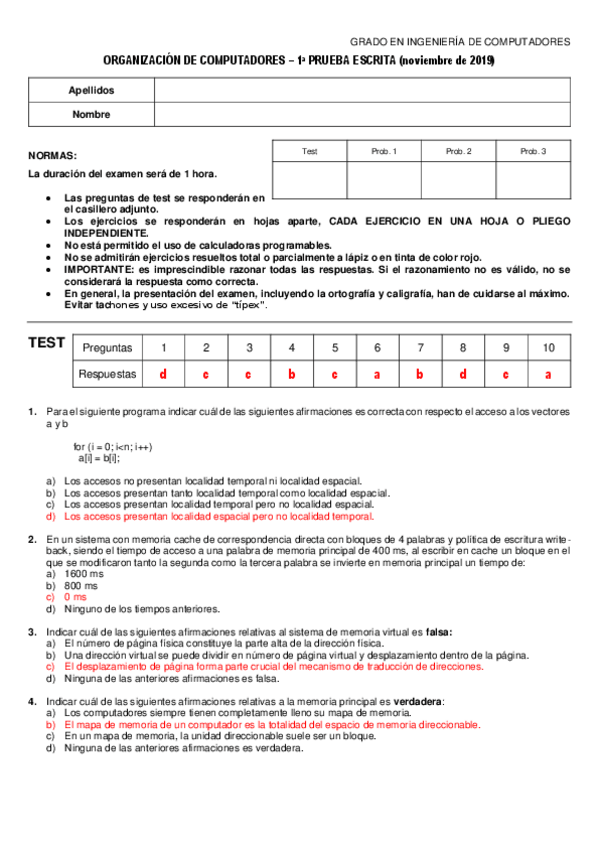 GRADO EN INGENIERÍA DE COMPUTADORES

ORGANIZACIÓN DE COMPUTADORES – 1ª PRUEBA ESCRITA (noviembre de 2019)

| Apellidos | |
|---|---|
| Nombre | |

NORMAS:

La duración del examen será de 1 hora.

| Test | Prob. 1 | Prob. 2 | Prob. 3 |
|---|---|---|---|
| | | | |

• Las preguntas de test se responderán en el casillero adjunto.
• Los ejercicios se responderán en hojas aparte, CADA EJERCICIO EN UNA HOJA O PLIEGO INDEPENDIENTE.
• No está permitido el uso de calculadoras programables.
• No se admitirán ejercicios resueltos total o parcialmente a lápiz o en tinta de color rojo.
• IMPORTANTE: es imprescindible razonar todas las respuestas. Si el razonamiento no es válido, no se considerará la respuesta como correcta.
• En general, la presentación del examen, incluyendo la ortografía y caligrafía, han de cuidarse al máximo. Evitar tachones y uso excesivo de "típex".

TEST

| Preguntas | 1 | 2 | 3 | 4 | 5 | 6 | 7 | 8 | 9 | 10 |
|---|---|---|---|---|---|---|---|---|---|---|
| Respuestas | d | c | c | b | c | a | b | d | c | a |

1. Para el siguiente programa indicar cuál de las siguientes afirmaciones es correcta con respecto el acceso a los vectores a y b

for (i = 0; i<n; i++)
a[i] = b[i];

a) Los accesos no presentan localidad temporal ni localidad espacial.
b) Los accesos presentan tanto localidad temporal como localidad espacial.
c) Los accesos presentan localidad temporal pero no localidad espacial.
d) Los accesos presentan localidad espacial pero no localidad temporal.

2. En un sistema con memoria cache de correspondencia directa con bloques de 4 palabras y política de escritura write-back, siendo el tiempo de acceso a una palabra de memoria principal de 400 ms, al escribir en cache un bloque en el que se modificaron tanto la segunda como la tercera palabra se invierte en memoria principal un tiempo de:
a) 1600 ms
b) 800 ms
c) 0 ms
d) Ninguno de los tiempos anteriores.

3. Indicar cuál de las siguientes afirmaciones relativas al sistema de memoria virtual es falsa:
a) El número de página física constituye la parte alta de la dirección física.
b) Una dirección virtual se puede dividir en número de página virtual y desplazamiento dentro de la página.
c) El desplazamiento de página forma parte crucial del mecanismo de traducción de direcciones.
d) Ninguna de las anteriores afirmaciones es falsa.

4. Indicar cuál de las siguientes afirmaciones relativas a la memoria principal es verdadera:
a) Los computadores siempre tienen completamente lleno su mapa de memoria.
b) El mapa de memoria de un computador es la totalidad del espacio de memoria direccionable.
c) En un mapa de memoria, la unidad direccionable suele ser un bloque.
d) Ninguna de las anteriores afirmaciones es verdadera.